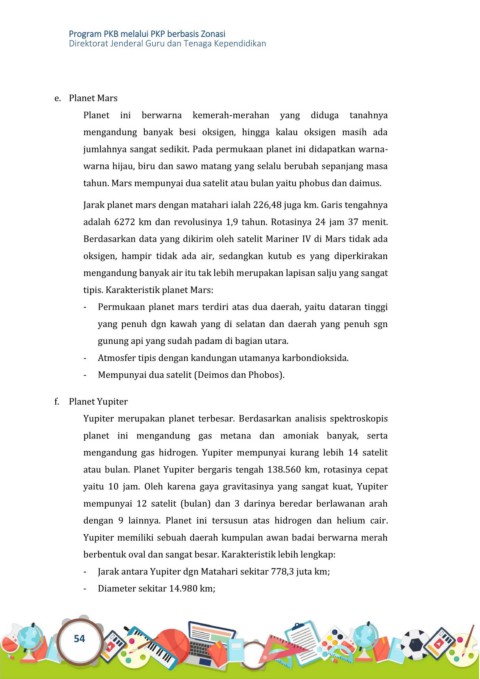 Program PKB melalui PKP berbasis Zonasi
Direktorat Jenderal Guru dan Tenaga Kependidikan

e. Planet Mars

Planet ini berwarna kemerah-merahan yang diduga tanahnya mengandung banyak besi oksigen, hingga kalau oksigen masih ada jumlahnya sangat sedikit. Pada permukaan planet ini didapatkan warna-warna hijau, biru dan sawo matang yang selalu berubah sepanjang masa tahun. Mars mempunyai dua satelit atau bulan yaitu phobus dan daimus.

Jarak planet mars dengan matahari ialah 226,48 juga km. Garis tengahnya adalah 6272 km dan revolusinya 1,9 tahun. Rotasinya 24 jam 37 menit. Berdasarkan data yang dikirim oleh satelit Mariner IV di Mars tidak ada oksigen, hampir tidak ada air, sedangkan kutub es yang diperkirakan mengandung banyak air itu tak lebih merupakan lapisan salju yang sangat tipis. Karakteristik planet Mars:

- Permukaan planet mars terdiri atas dua daerah, yaitu dataran tinggi yang penuh dgn kawah yang di selatan dan daerah yang penuh sgn gunung api yang sudah padam di bagian utara.
- Atmosfer tipis dengan kandungan utamanya karbondioksida.
- Mempunyai dua satelit (Deimos dan Phobos).

f. Planet Yupiter

Yupiter merupakan planet terbesar. Berdasarkan analisis spektroskopis planet ini mengandung gas metana dan amoniak banyak, serta mengandung gas hidrogen. Yupiter mempunyai kurang lebih 14 satelit atau bulan. Planet Yupiter bergaris tengah 138.560 km, rotasinya cepat yaitu 10 jam. Oleh karena gaya gravitasinya yang sangat kuat, Yupiter mempunyai 12 satelit (bulan) dan 3 darinya beredar berlawanan arah dengan 9 lainnya. Planet ini tersusun atas hidrogen dan helium cair. Yupiter memiliki sebuah daerah kumpulan awan badai berwarna merah berbentuk oval dan sangat besar. Karakteristik lebih lengkap:

- Jarak antara Yupiter dgn Matahari sekitar 778,3 juta km;
- Diameter sekitar 14.980 km;

54